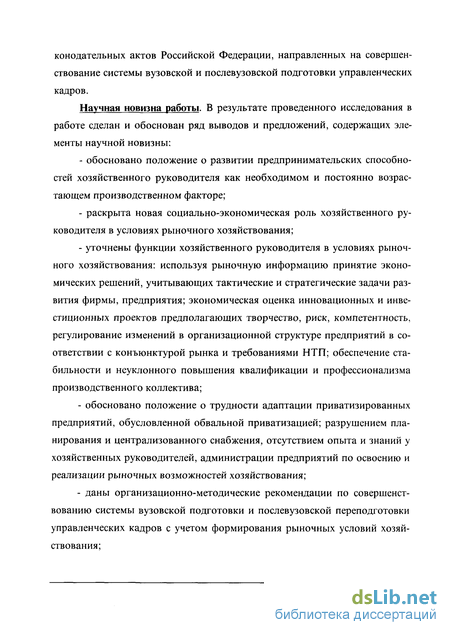 конодательных актов Российской Федерации, направленных на совершенствование системы вузовской и послевузовской подготовки управленческих кадров.

Научная новизна работы. В результате проведенного исследования в работе сделан и обоснован ряд выводов и предложений, содержащих элементы научной новизны:

- обосновано положение о развитии предпринимательских способностей хозяйственного руководителя как необходимом и постоянно возрастающем производственном факторе;

- раскрыта новая социально-экономическая роль хозяйственного руководителя в условиях рыночного хозяйствования;

- уточнены функции хозяйственного руководителя в условиях рыночного хозяйствования: используя рыночную информацию принятие экономических решений, учитывающих тактические и стратегические задачи развития фирмы, предприятия; экономическая оценка инновационных и инвестиционных проектов предполагающих творчество, риск, компетентность, регулирование изменений в организационной структуре предприятий в соответствии с конъюнктурой рынка и требованиями НТП; обеспечение стабильности и неуклонного повышения квалификации и профессионализма производственного коллектива;

- обосновано положение о трудности адаптации приватизированных предприятий, обусловленной обвальной приватизацией; разрушением планирования и централизованного снабжения, отсутствием опыта и знаний у хозяйственных руководителей, администрации предприятий по освоению и реализации рыночных возможностей хозяйствования;

- даны организационно-методические рекомендации по совершенствованию системы вузовской подготовки и послевузовской переподготовки управленческих кадров с учетом формирования рыночных условий хозяйствования;

dsLib.net
библиотека диссертаций